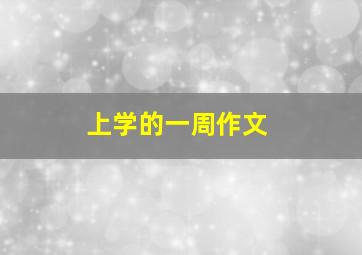 上学的一周作文